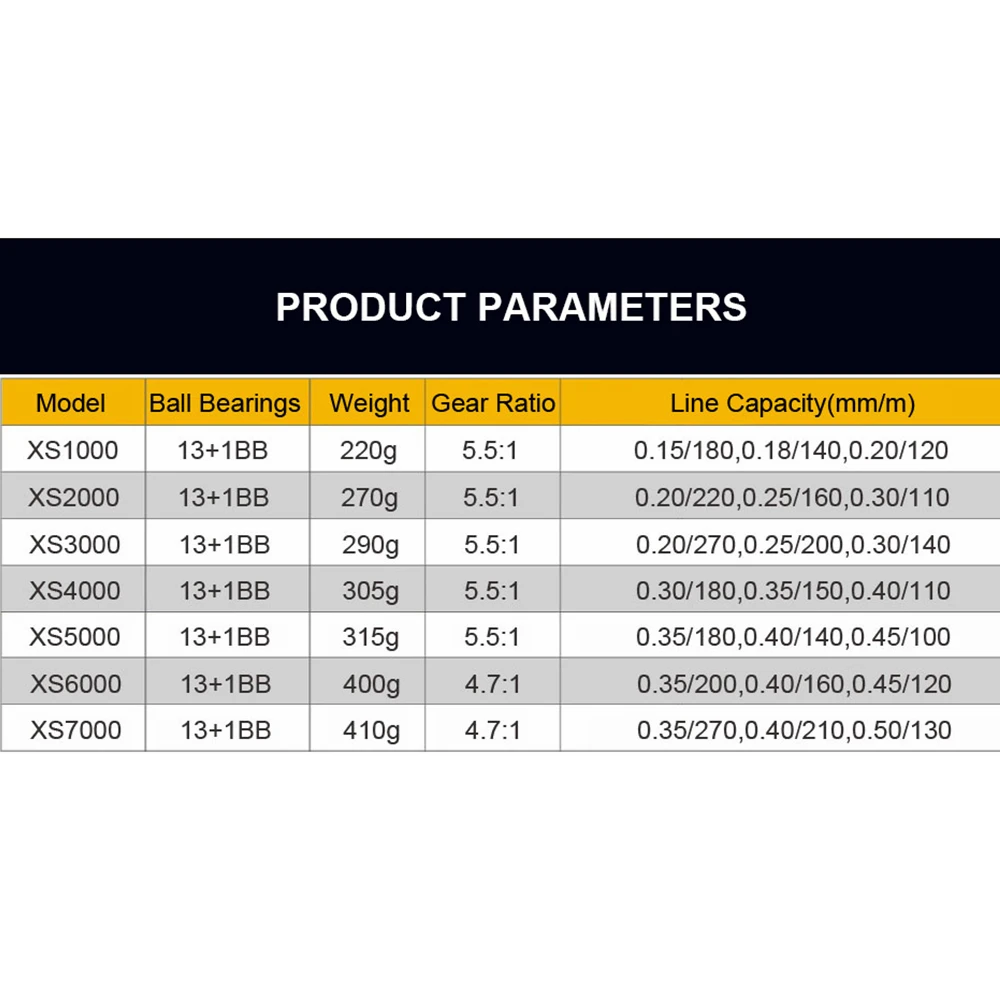 PRODUCT PARAMETERS

| Model | Ball Bearings | Weight | Gear Ratio | Line Capacity(mm/m) |
|---|---|---|---|---|
| XS1000 | 13+1BB | 220g | 5.5:1 | 0.15/180,0.18/140,0.20/120 |
| XS2000 | 13+1BB | 270g | 5.5:1 | 0.20/220,0.25/160,0.30/110 |
| XS3000 | 13+1BB | 290g | 5.5:1 | 0.20/270,0.25/200,0.30/140 |
| XS4000 | 13+1BB | 305g | 5.5:1 | 0.30/180,0.35/150,0.40/110 |
| XS5000 | 13+1BB | 315g | 5.5:1 | 0.35/180,0.40/140,0.45/100 |
| XS6000 | 13+1BB | 400g | 4.7:1 | 0.35/200,0.40/160,0.45/120 |
| XS7000 | 13+1BB | 410g | 4.7:1 | 0.35/270,0.40/210,0.50/130 |